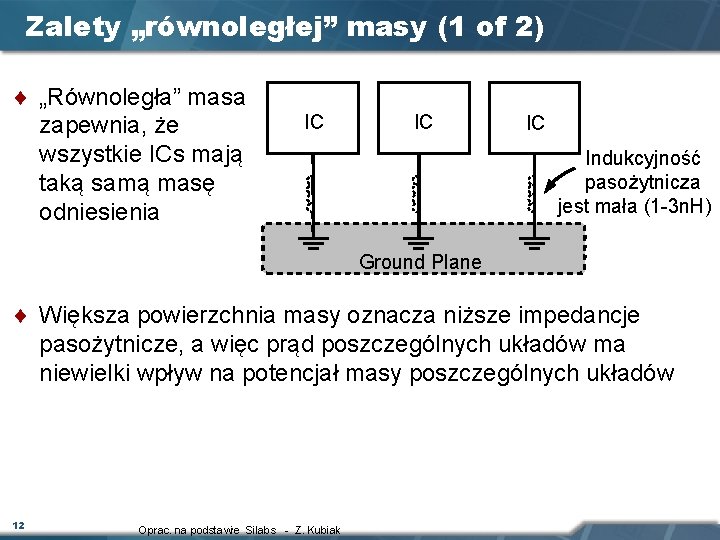 Zalety „równoległej” masy (1 of 2)

♦ „Równoległa” masa zapewnia, że wszystkie ICs mają taką samą masę odniesienia

IC

IC

IC

Indukcyjność pasożytnicza jest mała (1-3nH)

Ground Plane

♦ Większa powierzchnia masy oznacza niższe impedancje pasożytnicze, a więc prąd poszczególnych układów ma niewielki wpływ na potencjał masy poszczególnych układów

12

Oprac. na podstawie Silabs - Z. Kubiak